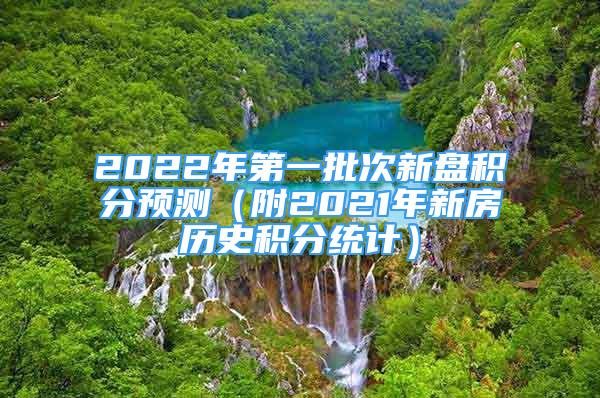 2022年第一批次新盘积分预测（附2021年新房历史积分统计）